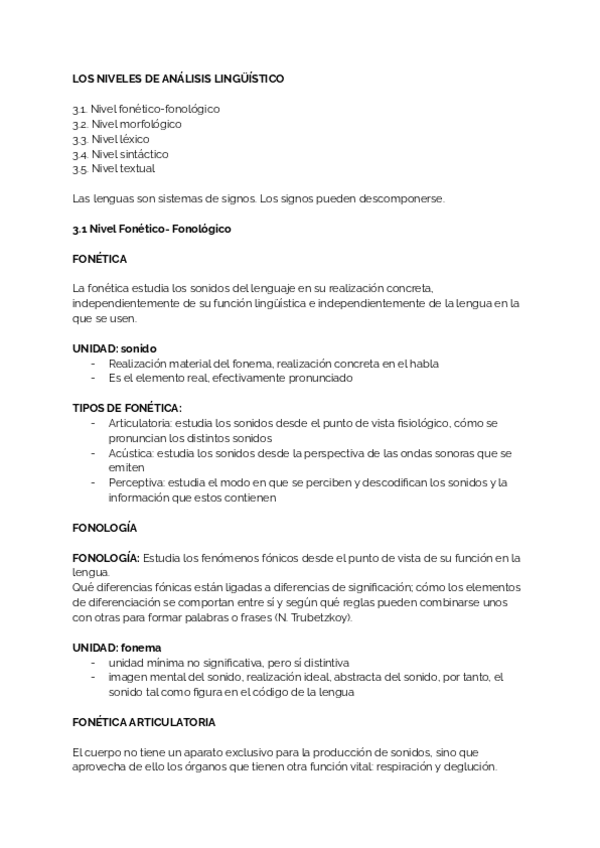 LOS NIVELES DE ANÁLISIS LINGÜÍSTICO

3.1. Nivel fonético-fonológico
3.2. Nivel morfológico
3.3. Nivel léxico
3.4. Nivel sintáctico
3.5. Nivel textual

Las lenguas son sistemas de signos. Los signos pueden descomponerse.

3.1 Nivel Fonético- Fonológico

FONÉTICA

La fonética estudia los sonidos del lenguaje en su realización concreta, independientemente de su función lingüística e independientemente de la lengua en la que se usen.

UNIDAD: sonido
- Realización material del fonema, realización concreta en el habla
- Es el elemento real, efectivamente pronunciado

TIPOS DE FONÉTICA:
- Articulatoria: estudia los sonidos desde el punto de vista fisiológico, cómo se pronuncian los distintos sonidos
- Acústica: estudia los sonidos desde la perspectiva de las ondas sonoras que se emiten
- Perceptiva: estudia el modo en que se perciben y descodifican los sonidos y la información que estos contienen

FONOLOGÍA

FONOLOGÍA: Estudia los fenómenos fónicos desde el punto de vista de su función en la lengua.
Qué diferencias fónicas están ligadas a diferencias de significación; cómo los elementos de diferenciación se comportan entre sí y según qué reglas pueden combinarse unos con otras para formar palabras o frases (N. Trubetzkoy).

UNIDAD: fonema
- unidad mínima no significativa, pero sí distintiva
- imagen mental del sonido, realización ideal, abstracta del sonido, por tanto, el sonido tal como figura en el código de la lengua

FONÉTICA ARTICULATORIA

El cuerpo no tiene un aparato exclusivo para la producción de sonidos, sino que aprovecha de ello los órganos que tienen otra función vital: respiración y deglución.